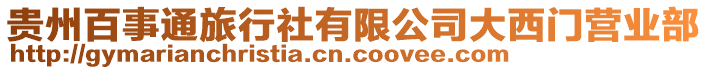 贵州百事通旅行社有限公司大西门营业部
http://gymarianchristia.cn.coovee.com